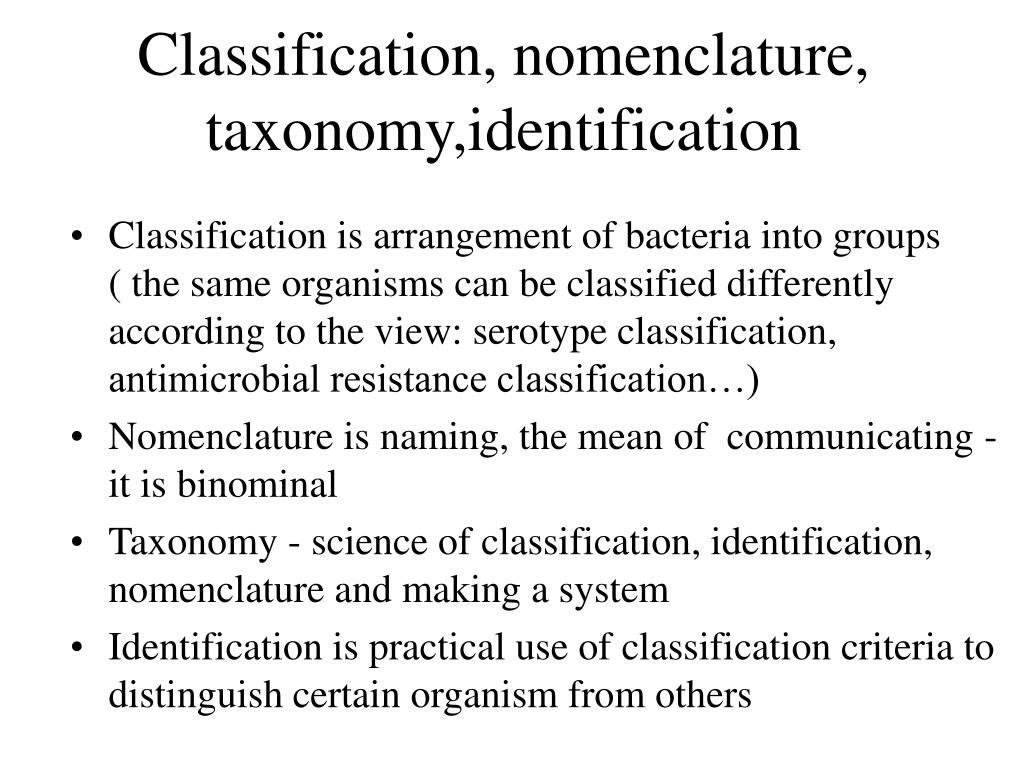 Classification, nomenclature, taxonomy,identification

• Classification is arrangement of bacteria into groups ( the same organisms can be classified differently according to the view: serotype classification, antimicrobial resistance classification…)
• Nomenclature is naming, the mean of communicating - it is binominal
• Taxonomy - science of classification, identification, nomenclature and making a system
• Identification is practical use of classification criteria to distinguish certain organism from others